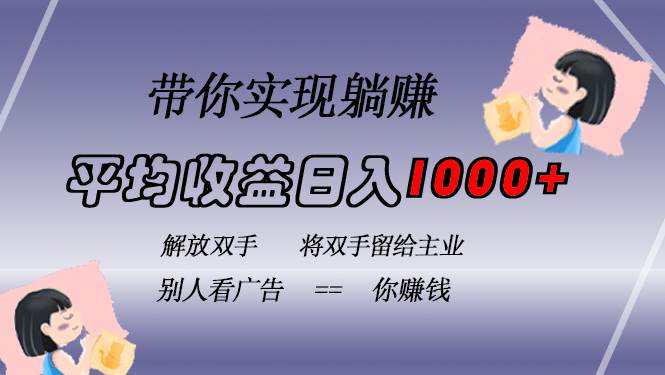 带你实现躺赚

平均收益日入1000+

解放双手　将双手留给主业

别人看广告　==　你赚钱